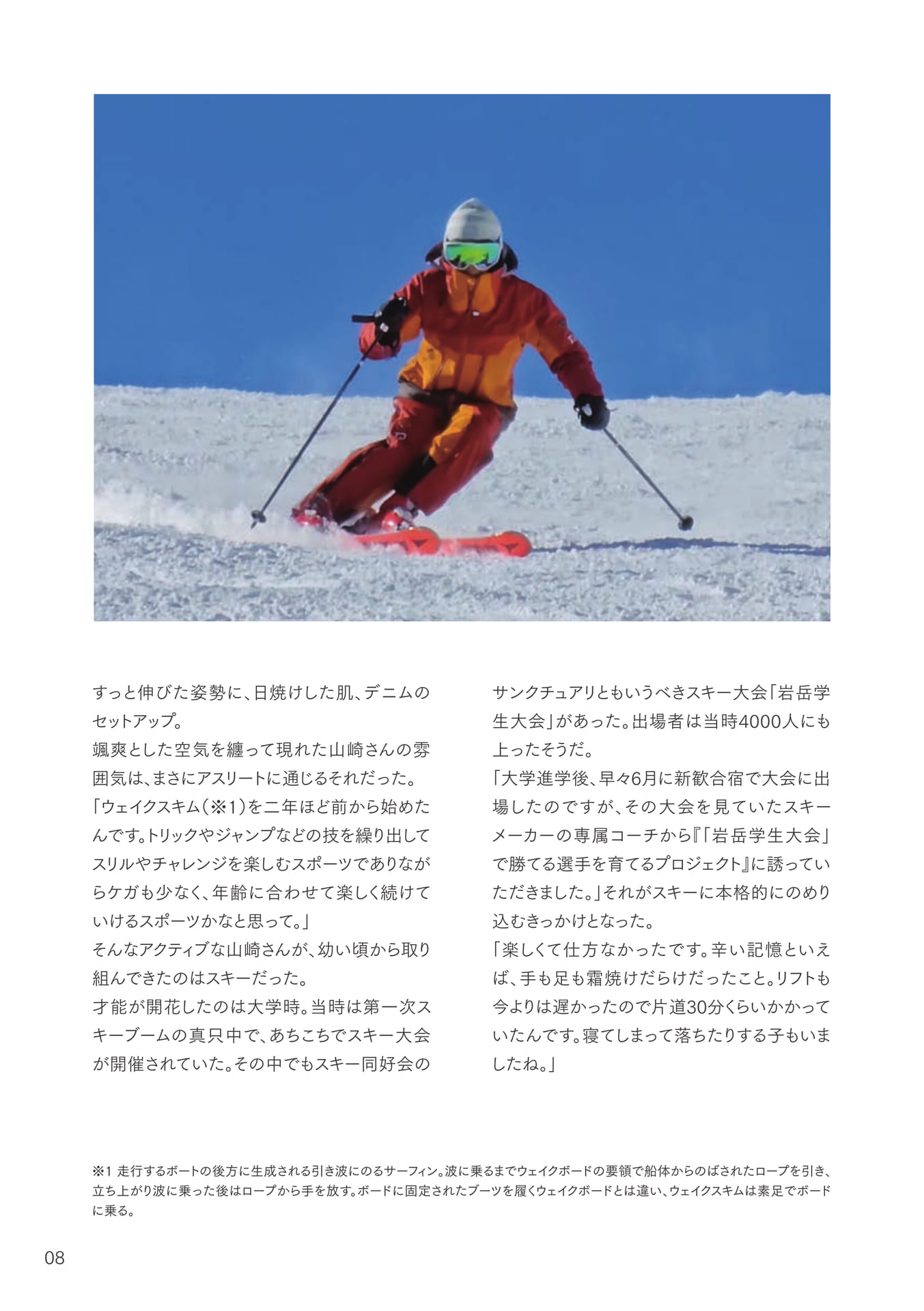 すっと伸びた姿勢に、日焼けした肌、デニムのセットアップ。
颯爽とした空気を纏って現れた山崎さんの雰囲気は、まさにアスリートに通じるそれだった。
「ウェイクスキム（※1）を二年ほど前から始めたんです。トリックやジャンプなどの技を繰り出してスリルやチャレンジを楽しむスポーツでありながらケガも少なく、年齢に合わせて楽しく続けていけるスポーツかなと思って。」
そんなアクティブな山崎さんが、幼い頃から取り組んできたのはスキーだった。
才能が開花したのは大学時。当時は第一次スキーブームの真只中で、あちこちでスキー大会が開催されていた。その中でもスキー同好会のサンクチュアリともいうべきスキー大会「岩岳学生大会」があった。出場者は当時4000人にも上ったそうだ。
「大学進学後、早々6月に新歓合宿で大会に出場したのですが、その大会を見ていたスキーメーカーの専属コーチから『「岩岳学生大会」で勝てる選手を育てるプロジェクト』に誘っていただきました。」それがスキーに本格的にのめり込むきっかけとなった。
「楽しくて仕方なかったです。辛い記憶といえば、手も足も霜焼けだらけだったこと。リフトも今よりは遅かったので片道30分くらいかかっていたんです。寝てしまって落ちたりする子もいましたね。」

※1 走行するボートの後方に生成される引き波にのるサーフィン。波に乗るまでウェイクボードの要領で船体からのばされたロープを引き、立ち上がり波に乗った後はロープから手を放す。ボードに固定されたブーツを履くウェイクボードとは違い、ウェイクスキムは素足でボードに乗る。

08